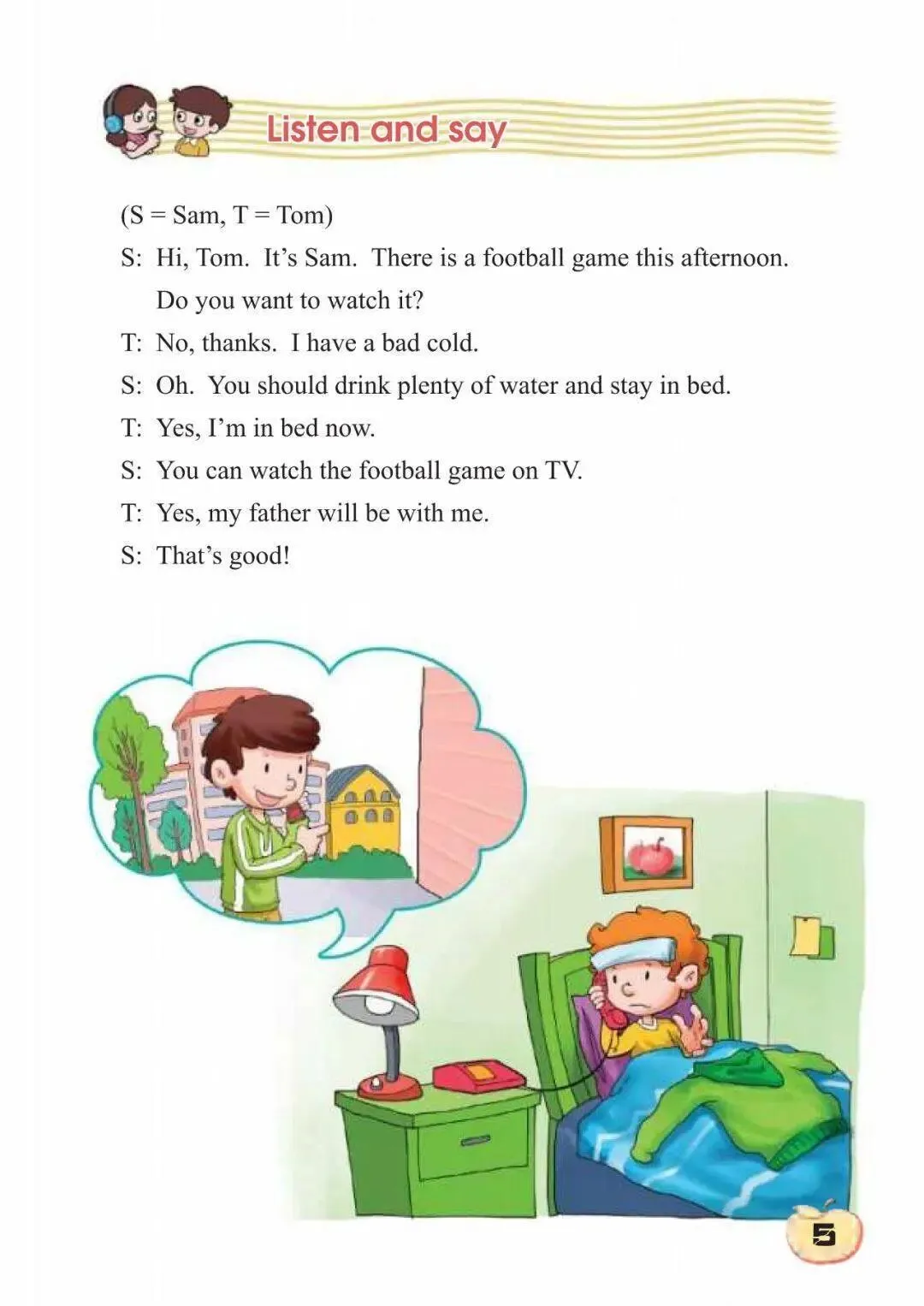 Listen and say

(S = Sam, T = Tom)

S: Hi, Tom. It's Sam. There is a football game this afternoon. Do you want to watch it?

T: No, thanks. I have a bad cold.

S: Oh. You should drink plenty of water and stay in bed.

T: Yes, I'm in bed now.

S: You can watch the football game on TV.

T: Yes, my father will be with me.

S: That's good!

5